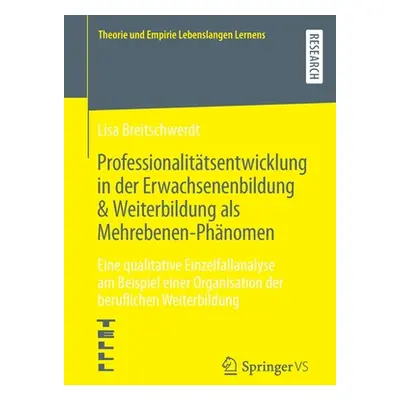 Theorie und Empirie Lebenslangen Lernens

RESEARCH

Lisa Breitschwerdt

Professionalitätsentwicklung in der Erwachsenenbildung & Weiterbildung als Mehrebenen-Phänomen

Eine qualitative Einzelfallanalyse am Beispiel einer Organisation der beruflichen Weiterbildung

TELLL

Springer VS